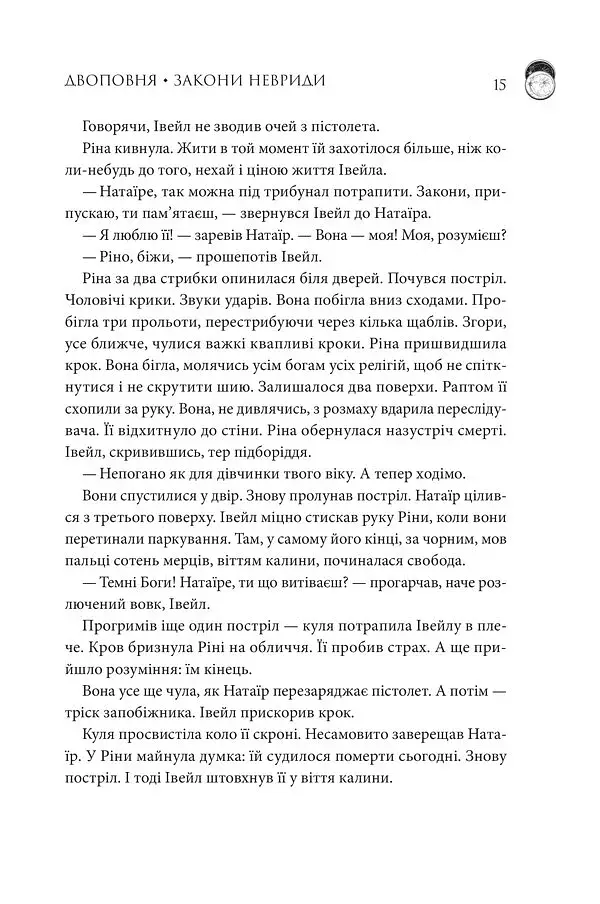 ДВОПОВНЯ • ЗАКОНИ НЕВРИДИ 15

Говорячи, Івейл не зводив очей з пістолета.

Ріна кивнула. Жити в той момент їй захотілося більше, ніж коли-небудь до того, нехай і ціною життя Івейла.

— Натаїре, так можна під трибунал потрапити. Закони, припускаю, ти пам'ятаєш, — звернувся Івейл до Натаїра.

— Я люблю її! — заревів Натаїр. — Вона — моя! Моя, розумієш?

— Ріно, біжи, — прошепотів Івейл.

Ріна за два стрибки опинилася біля дверей. Почувся постріл. Чоловічі крики. Звуки ударів. Вона побігла вниз сходами. Пробігла три прольоти, перестрибуючи через кілька щаблів. Згори, усе ближче, чулися важкі квапливі кроки. Ріна пришвидшила крок. Вона бігла, молячись усім богам усіх релігій, щоб не спіткнутися і не скрутити шию. Залишалося два поверхи. Раптом її схопили за руку. Вона, не дивлячись, з розмаху вдарила переслідувача. Її відхитнуло до стіни. Ріна обернулася назустріч смерті. Івейл, скривившись, тер підборіддя.

— Непогано як для дівчинки твого віку. А тепер ходімо.

Вони спустилися у двір. Знову пролунав постріл. Натаїр цілився з третього поверху. Івейл міцно стискав руку Ріни, коли вони перетинали паркування. Там, у самому його кінці, за чорним, мов пальці сотень мерців, віттям калини, починалася свобода.

— Темні Боги! Натаїре, ти що витіваєш? — прогарчав, наче розлючений вовк, Івейл.

Прогримів іще один постріл — куля потрапила Івейлу в плече. Кров бризнула Ріні на обличчя. Її пробив страх. А ще прийшло розуміння: їм кінець.

Вона усе ще чула, як Натаїр перезаряджає пістолет. А потім — тріск запобіжника. Івейл прискорив крок.

Куля просвистіла коло її скроні. Несамовито заверещав Натаїр. У Ріни майнула думка: їй судилося померти сьогодні. Знову постріл. І тоді Івейл штовхнув її у віття калини.